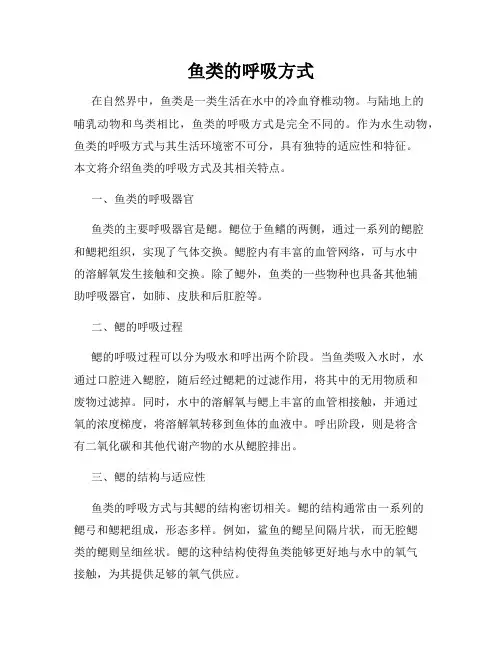 鱼类的呼吸方式

在自然界中，鱼类是一类生活在水中的冷血脊椎动物。与陆地上的哺乳动物和鸟类相比，鱼类的呼吸方式是完全不同的。作为水生动物，鱼类的呼吸方式与其生活环境密不可分，具有独特的适应性和特征。本文将介绍鱼类的呼吸方式及其相关特点。

一、鱼类的呼吸器官

鱼类的主要呼吸器官是鳃。鳃位于鱼鳍的两侧，通过一系列的鳃腔和鳃耙组织，实现了气体交换。鳃腔内有丰富的血管网络，可与水中的溶解氧发生接触和交换。除了鳃外，鱼类的一些物种也具备其他辅助呼吸器官，如肺、皮肤和后肛腔等。

二、鳃的呼吸过程

鳃的呼吸过程可以分为吸水和呼出两个阶段。当鱼类吸入水时，水通过口腔进入鳃腔，随后经过鳃耙的过滤作用，将其中的无用物质和废物过滤掉。同时，水中的溶解氧与鳃上丰富的血管相接触，并通过氧的浓度梯度，将溶解氧转移到鱼体的血液中。呼出阶段，则是将含有二氧化碳和其他代谢产物的水从鳃腔排出。

三、鳃的结构与适应性

鱼类的呼吸方式与其鳃的结构密切相关。鳃的结构通常由一系列的鳃弓和鳃耙组成，形态多样。例如，鲨鱼的鳃呈间隔片状，而无腔鳃类的鳃则呈细丝状。鳃的这种结构使得鱼类能够更好地与水中的氧气接触，为其提供足够的氧气供应。